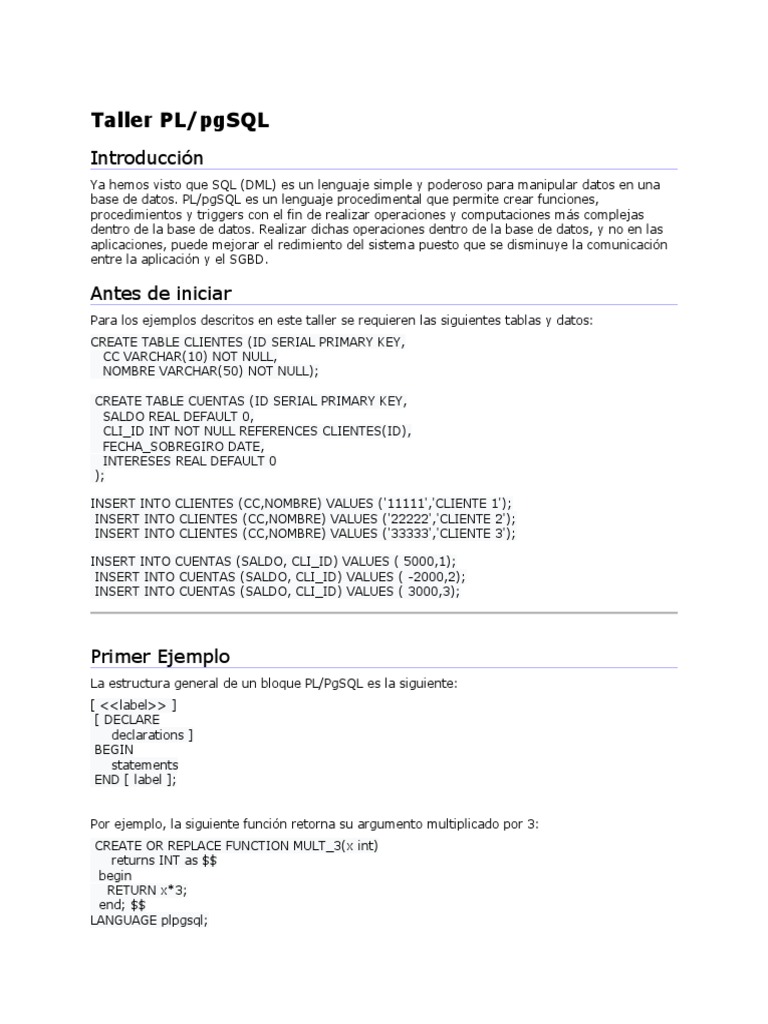 Taller PL/pgSQL

Introducción

Ya hemos visto que SQL (DML) es un lenguaje simple y poderoso para manipular datos en una base de datos. PL/pgSQL es un lenguaje procedimental que permite crear funciones, procedimientos y triggers con el fin de realizar operaciones y computaciones más complejas dentro de la base de datos. Realizar dichas operaciones dentro de la base de datos, y no en las aplicaciones, puede mejorar el redimiento del sistema puesto que se disminuye la comunicación entre la aplicación y el SGBD.

Antes de iniciar

Para los ejemplos descritos en este taller se requieren las siguientes tablas y datos:

CREATE TABLE CLIENTES (ID SERIAL PRIMARY KEY,
CC VARCHAR(10) NOT NULL,
NOMBRE VARCHAR(50) NOT NULL);

CREATE TABLE CUENTAS (ID SERIAL PRIMARY KEY,
SALDO REAL DEFAULT 0,
CLI_ID INT NOT NULL REFERENCES CLIENTES(ID),
FECHA_SOBREGIRO DATE,
INTERESES REAL DEFAULT 0
);

INSERT INTO CLIENTES (CC,NOMBRE) VALUES ('11111','CLIENTE 1');
INSERT INTO CLIENTES (CC,NOMBRE) VALUES ('22222','CLIENTE 2');
INSERT INTO CLIENTES (CC,NOMBRE) VALUES ('33333','CLIENTE 3');

INSERT INTO CUENTAS (SALDO, CLI_ID) VALUES ( 5000,1);
INSERT INTO CUENTAS (SALDO, CLI_ID) VALUES ( -2000,2);
INSERT INTO CUENTAS (SALDO, CLI_ID) VALUES ( 3000,3);

Primer Ejemplo

La estructura general de un bloque PL/PgSQL es la siguiente:

[ <<label>> ]
[ DECLARE
declarations ]
BEGIN
statements
END [ label ];

Por ejemplo, la siguiente función retorna su argumento multiplicado por 3:

CREATE OR REPLACE FUNCTION MULT_3(x int)
returns INT as $$
begin
RETURN x*3;
end; $$
LANGUAGE plpgsql;